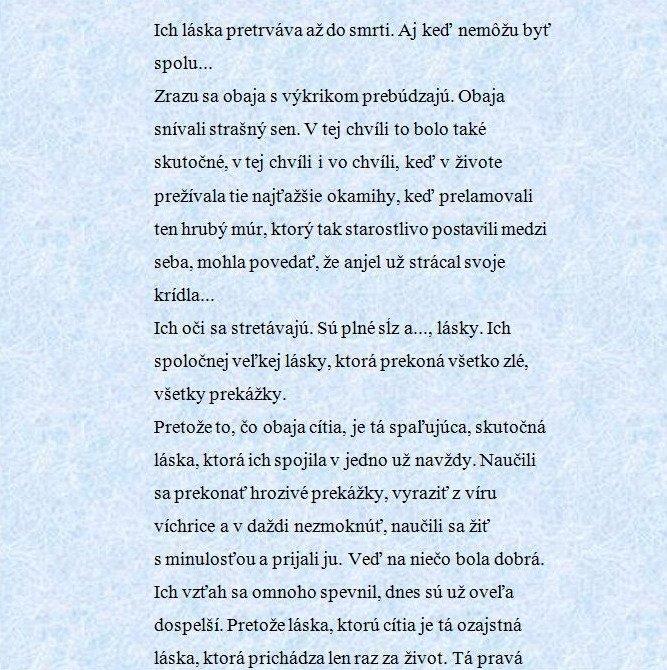 Ich láska pretrváva až do smrti. Aj keď nemôžu byť spolu...

Zrazu sa obaja s výkrikom prebúdzajú. Obaja snívali strašný sen. V tej chvíli to bolo také skutočné, v tej chvíli i vo chvíli, keď v živote prežívala tie najťažšie okamihy, keď prelamovali ten hrubý múr, ktorý tak starostlivo postavili medzi seba, mohla povedať, že anjel už strácal svoje krídla...

Ich oči sa stretávajú. Sú plné sĺz a..., lásky. Ich spoločnej veľkej lásky, ktorá prekoná všetko zlé, všetky prekážky.

Pretože to, čo obaja cítia, je tá spaľujúca, skutočná láska, ktorá ich spojila v jedno už navždy. Naučili sa prekonať hrozivé prekážky, vyraziť z víru víchrice a v daždi nezmoknúť, naučili sa žiť s minulosťou a prijali ju. Veď na niečo bola dobrá. Ich vzťah sa omnoho spevnil, dnes sú už oveľa dospelší. Pretože láska, ktorú cítia je tá ozajstná láska, ktorá prichádza len raz za život. Tá pravá